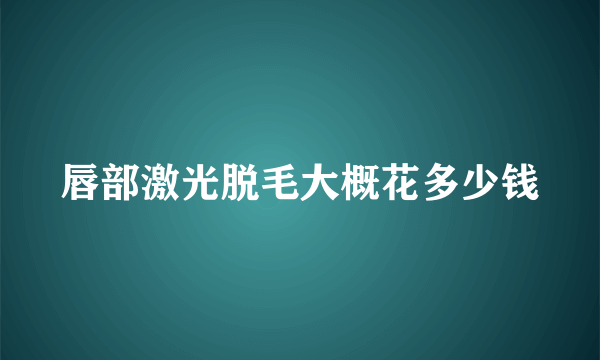 唇部激光脱毛大概花多少钱